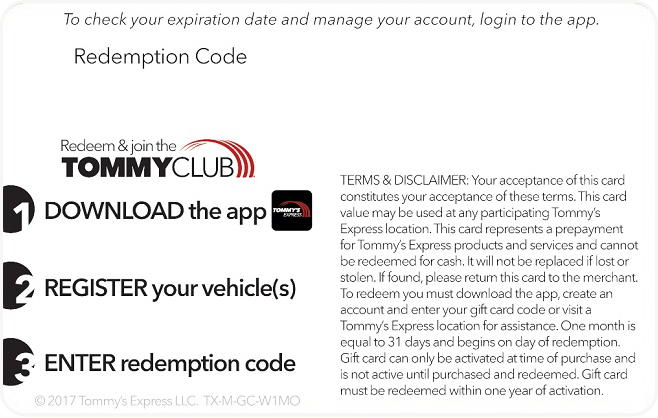 To check your expiration date and manage your account, login to the app.

Redemption Code

Redeem & join the
TOMMYCLUB

1 DOWNLOAD the app

2 REGISTER your vehicle(s)

3 ENTER redemption code

© 2017 Tommy's Express LLC. TX-M-GC-W1MO

TERMS & DISCLAIMER: Your acceptance of this card constitutes your acceptance of these terms. This card value may be used at any participating Tommy's Express location. This card represents a prepayment for Tommy's Express products and services and cannot be redeemed for cash. It will not be replaced if lost or stolen. If found, please return this card to the merchant. To redeem you must download the app, create an account and enter your gift card code or visit a Tommy's Express location for assistance. One month is equal to 31 days and begins on day of redemption. Gift card can only be activated at time of purchase and is not active until purchased and redeemed. Gift card must be redeemed within one year of activation.